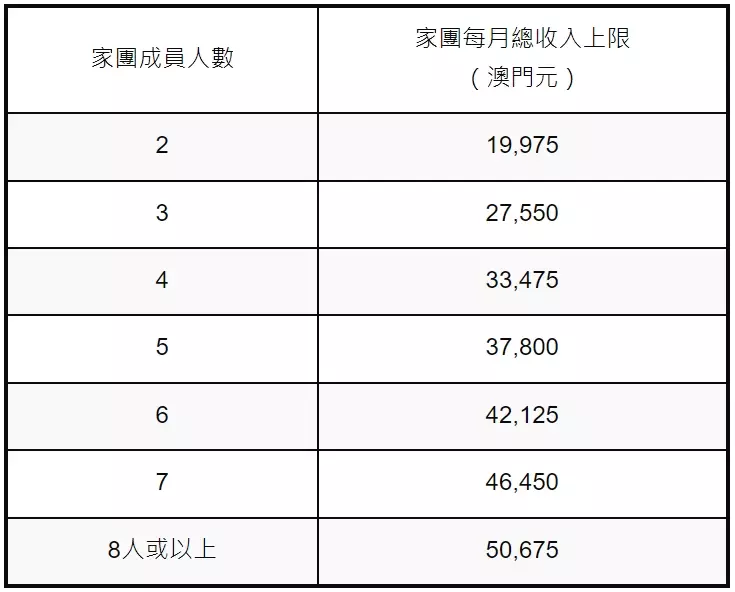 | 家團成員人數 | 家團每月總收入上限（澳門元） |
|---|---|
| 2 | 19,975 |
| 3 | 27,550 |
| 4 | 33,475 |
| 5 | 37,800 |
| 6 | 42,125 |
| 7 | 46,450 |
| 8人或以上 | 50,675 |